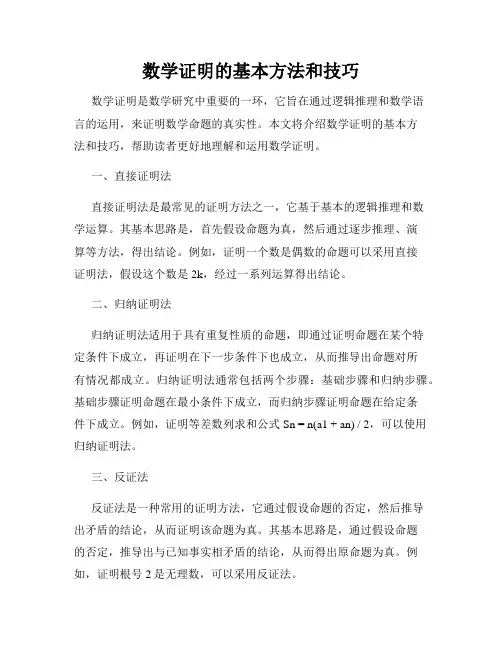 数学证明的基本方法和技巧

数学证明是数学研究中重要的一环，它旨在通过逻辑推理和数学语言的运用，来证明数学命题的真实性。本文将介绍数学证明的基本方法和技巧，帮助读者更好地理解和运用数学证明。

一、直接证明法

直接证明法是最常见的证明方法之一，它基于基本的逻辑推理和数学运算。其基本思路是，首先假设命题为真，然后通过逐步推理、演算等方法，得出结论。例如，证明一个数是偶数的命题可以采用直接证明法，假设这个数是 2k，经过一系列运算得出结论。

二、归纳证明法

归纳证明法适用于具有重复性质的命题，即通过证明命题在某个特定条件下成立，再证明在下一步条件下也成立，从而推导出命题对所有情况都成立。归纳证明法通常包括两个步骤：基础步骤和归纳步骤。基础步骤证明命题在最小条件下成立，而归纳步骤证明命题在给定条件下成立。例如，证明等差数列求和公式 Sn = n(a1 + an) / 2，可以使用归纳证明法。

三、反证法

反证法是一种常用的证明方法，它通过假设命题的否定，然后推导出矛盾的结论，从而证明该命题为真。其基本思路是，通过假设命题的否定，推导出与已知事实相矛盾的结论，从而得出原命题为真。例如，证明根号 2 是无理数，可以采用反证法。